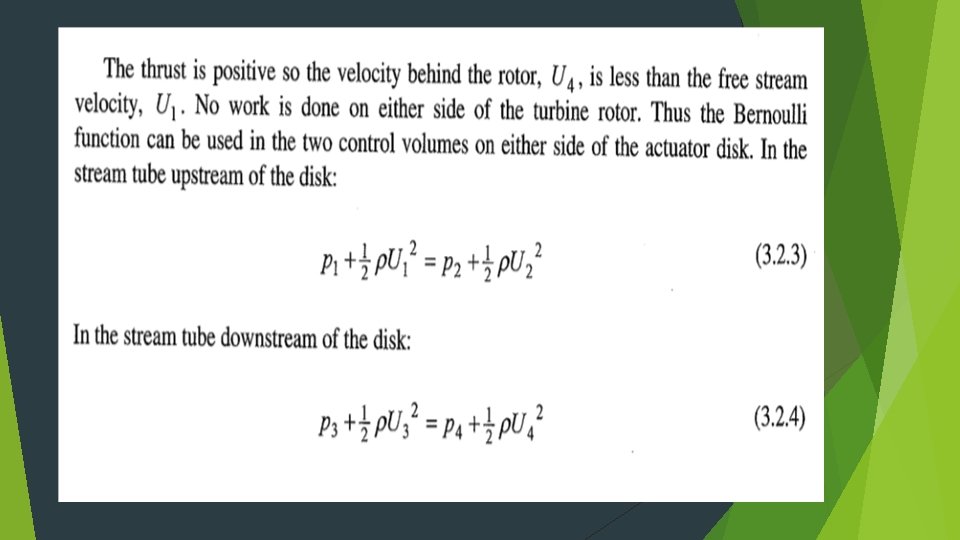 The thrust is positive so the velocity behind the rotor, $U_4$, is less than the free stream velocity, $U_1$. No work is done on either side of the turbine rotor. Thus the Bernoulli function can be used in the two control volumes on either side of the actuator disk. In the stream tube upstream of the disk:

$p_1 + \frac{1}{2}\rho U_1^2 = p_2 + \frac{1}{2}\rho U_2^2$ (3.2.3)

In the stream tube downstream of the disk:

$p_3 + \frac{1}{2}\rho U_3^2 = p_4 + \frac{1}{2}\rho U_4^2$ (3.2.4)